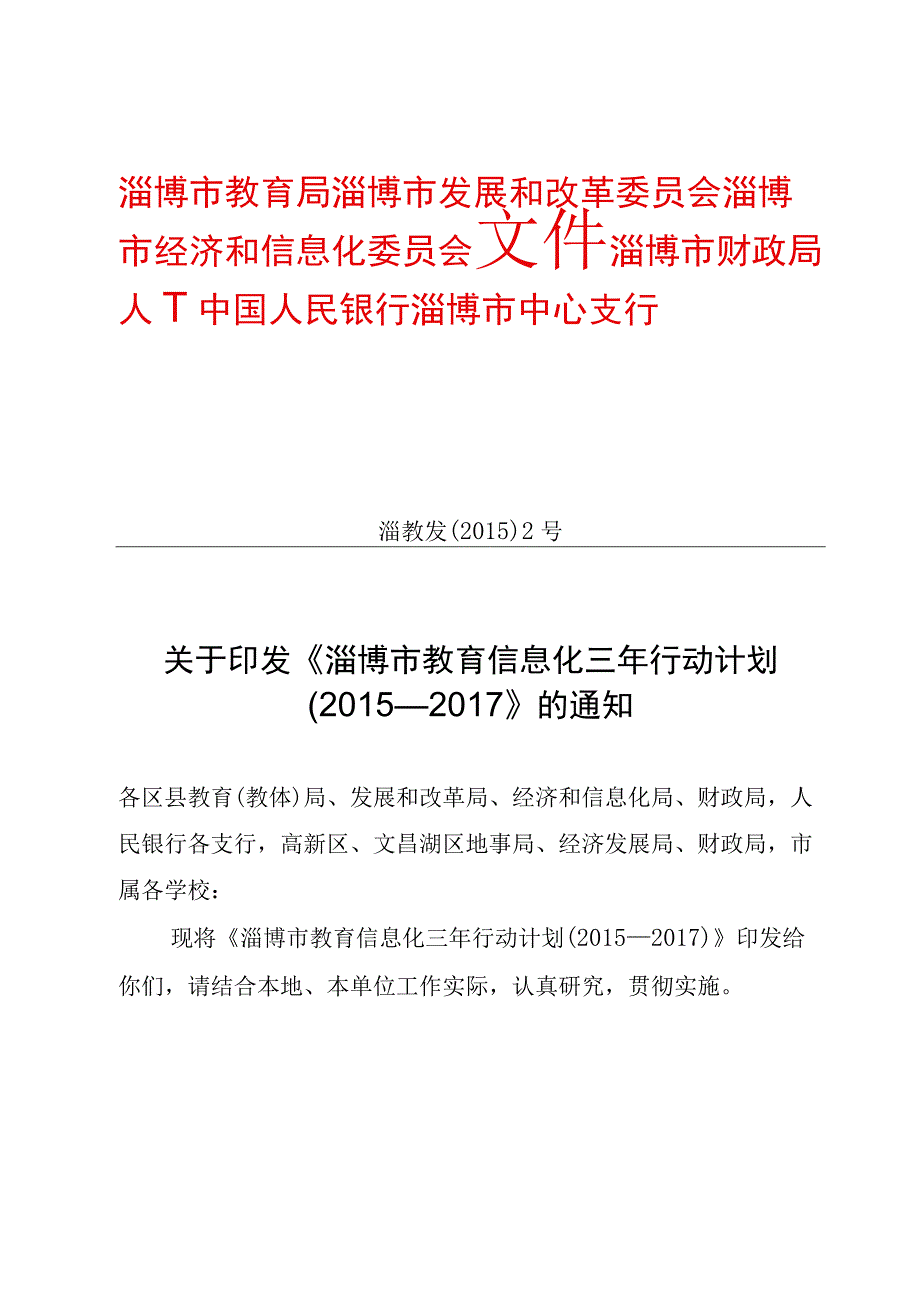 淄博市教育局淄博市发展和改革委员会淄博市经济和信息化委员会文件淄博市财政局人T中国人民银行淄博市中心支行

淄教发(2015)2号

关于印发《淄博市教育信息化三年行动计划(2015—2017》的通知

各区县教育(教体)局、发展和改革局、经济和信息化局、财政局，人民银行各支行，高新区、文昌湖区地事局、经济发展局、财政局，市属各学校：

现将《淄博市教育信息化三年行动计划(2015—2017)》印发给你们，请结合本地、本单位工作实际，认真研究，贯彻实施。